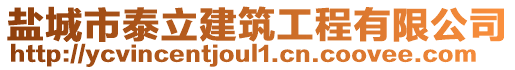 盐城市泰立建筑工程有限公司
http://ycvincentjoul1.cn.coovee.com